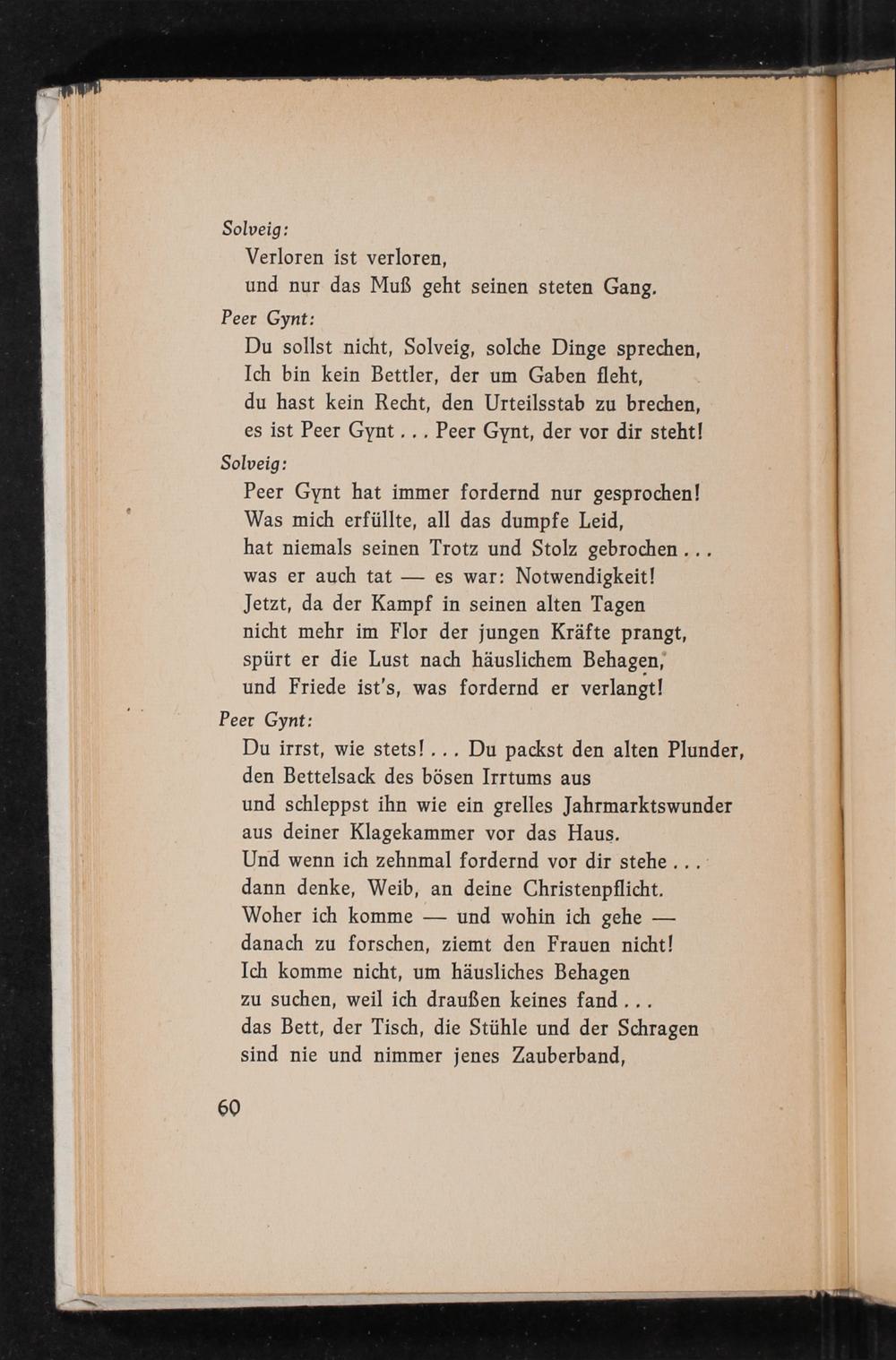 Solveig:
Verloren ist verloren,
und nur das Muß geht seinen steten Gang.

Peer Gynt:
Du sollst nicht, Solveig, solche Dinge sprechen,
Ich bin kein Bettler, der um Gaben fleht,
du hast kein Recht, den Urteilsstab zu brechen,
es ist Peer Gynt . . . Peer Gynt, der vor dir steht!

Solveig:
Peer Gynt hat immer fordernd nur gesprochen!
Was mich erfüllte, all das dumpfe Leid,
hat niemals seinen Trotz und Stolz gebrochen . . .
was er auch tat — es war: Notwendigkeit!
Jetzt, da der Kampf in seinen alten Tagen
nicht mehr im Flor der jungen Kräfte prangt,
spürt er die Lust nach häuslichem Behagen,
und Friede ist's, was fordernd er verlangt!

Peer Gynt:
Du irrst, wie stets! . . . Du packst den alten Plunder,
den Bettelsack des bösen Irrtums aus
und schleppst ihn wie ein grelles Jahrmarktswunder
aus deiner Klagekammer vor das Haus.
Und wenn ich zehnmal fordernd vor dir stehe . . .
dann denke, Weib, an deine Christenpflicht.
Woher ich komme — und wohin ich gehe —
danach zu forschen, ziemt den Frauen nicht!
Ich komme nicht, um häusliches Behagen
zu suchen, weil ich draußen keines fand . . .
das Bett, der Tisch, die Stühle und der Schragen
sind nie und nimmer jenes Zauberband,

60